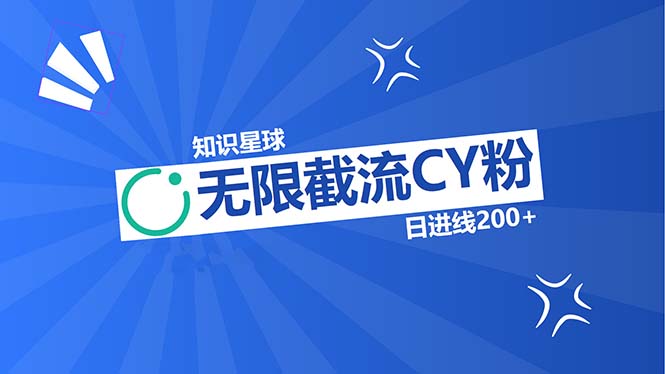 知识星球

无限截流CY粉

日进线200+